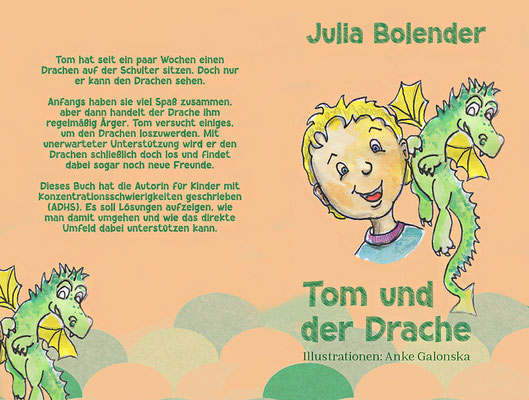 Tom hat seit ein paar Wochen einen Drachen auf der Schulter sitzen. Doch nur er kann den Drachen sehen.

Anfangs haben sie viel Spaß zusammen, aber dann handelt der Drache ihm regelmäßig Ärger. Tom versucht einiges, um den Drachen loszuwerden. Mit unerwarteter Unterstützung wird er den Drachen schließlich doch los und findet dabei sogar noch neue Freunde.

Dieses Buch hat die Autorin für Kinder mit Konzentrationsschwierigkeiten geschrieben (ADHS). Es soll Lösungen aufzeigen, wie man damit umgehen und wie das direkte Umfeld dabei unterstützen kann.

Julia Bolender

Tom und der Drache

Illustrationen: Anke Galonska